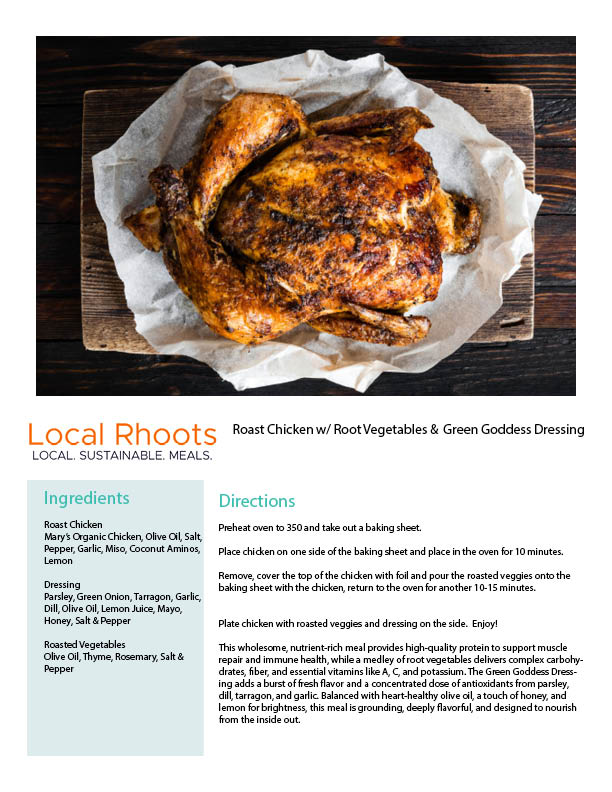 Local Rhoots
LOCAL. SUSTAINABLE. MEALS.

Roast Chicken w/ Root Vegetables & Green Goddess Dressing

Ingredients

Roast Chicken
Mary's Organic Chicken, Olive Oil, Salt, Pepper, Garlic, Miso, Coconut Aminos, Lemon

Dressing
Parsley, Green Onion, Tarragon, Garlic, Dill, Olive Oil, Lemon Juice, Mayo, Honey, Salt & Pepper

Roasted Vegetables
Olive Oil, Thyme, Rosemary, Salt & Pepper

Directions

Preheat oven to 350 and take out a baking sheet.

Place chicken on one side of the baking sheet and place in the oven for 10 minutes.

Remove, cover the top of the chicken with foil and pour the roasted veggies onto the baking sheet with the chicken, return to the oven for another 10-15 minutes.

Plate chicken with roasted veggies and dressing on the side. Enjoy!

This wholesome, nutrient-rich meal provides high-quality protein to support muscle repair and immune health, while a medley of root vegetables delivers complex carbohydrates, fiber, and essential vitamins like A, C, and potassium. The Green Goddess Dressing adds a burst of fresh flavor and a concentrated dose of antioxidants from parsley, dill, tarragon, and garlic. Balanced with heart-healthy olive oil, a touch of honey, and lemon for brightness, this meal is grounding, deeply flavorful, and designed to nourish from the inside out.